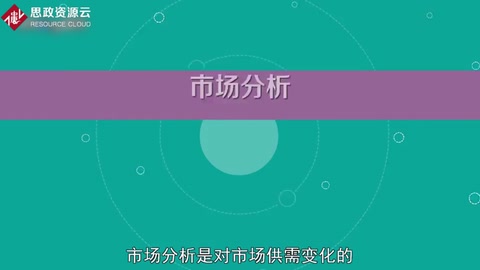 思政资源云
RESOURCE CLOUD

市场分析

市场分析是对市场供需变化的